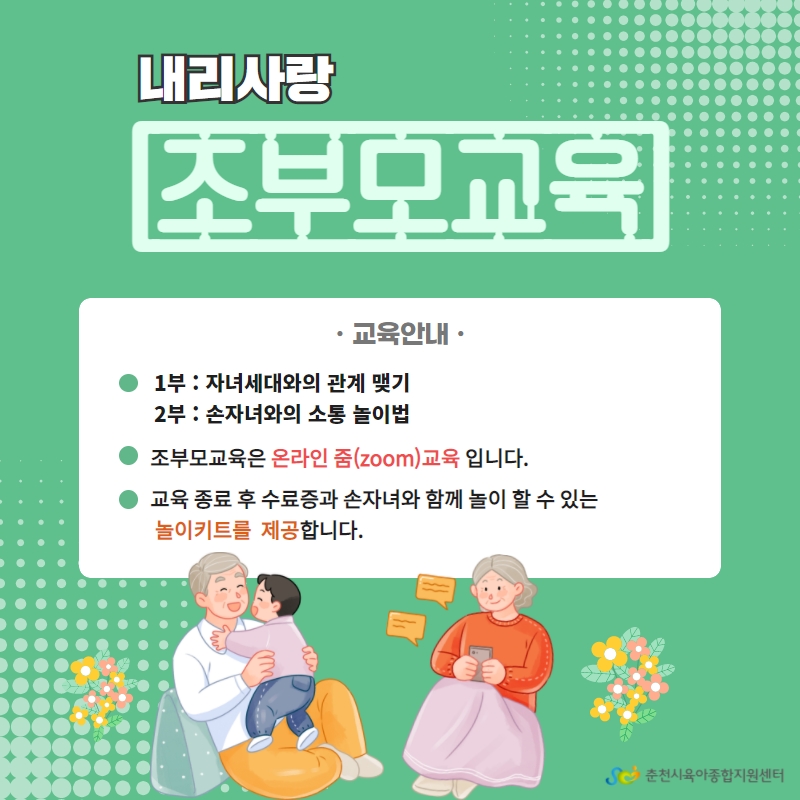 내리사랑

조부모교육

· 교육안내 ·

• 1부 : 자녀세대와의 관계 맺기
2부 : 손자녀와의 소통 놀이법

• 조부모교육은 온라인 줌(zoom)교육 입니다.

• 교육 종료 후 수료증과 손자녀와 함께 놀이 할 수 있는 놀이키트를 제공합니다.

춘천시육아종합지원센터